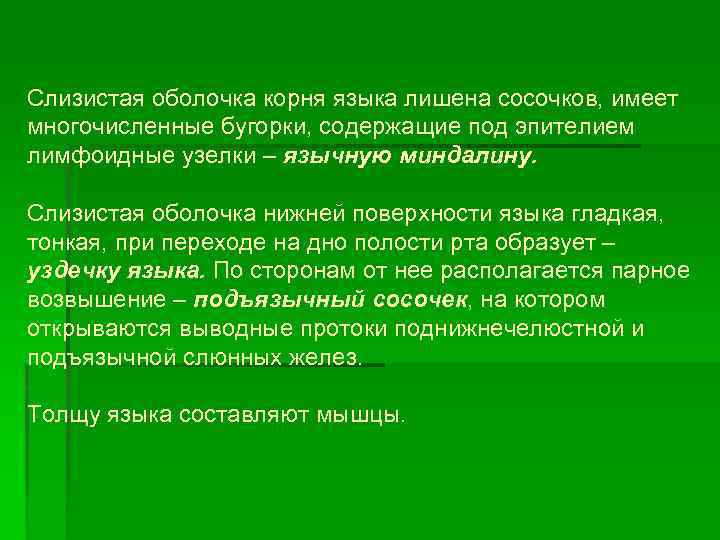 Слизистая оболочка корня языка лишена сосочков, имеет многочисленные бугорки, содержащие под эпителием лимфоидные узелки – язычную миндалину.

Слизистая оболочка нижней поверхности языка гладкая, тонкая, при переходе на дно полости рта образует – уздечку языка. По сторонам от нее располагается парное возвышение – подъязычный сосочек, на котором открываются выводные протоки поднижнечелюстной и подъязычной слюнных желез.

Толщу языка составляют мышцы.